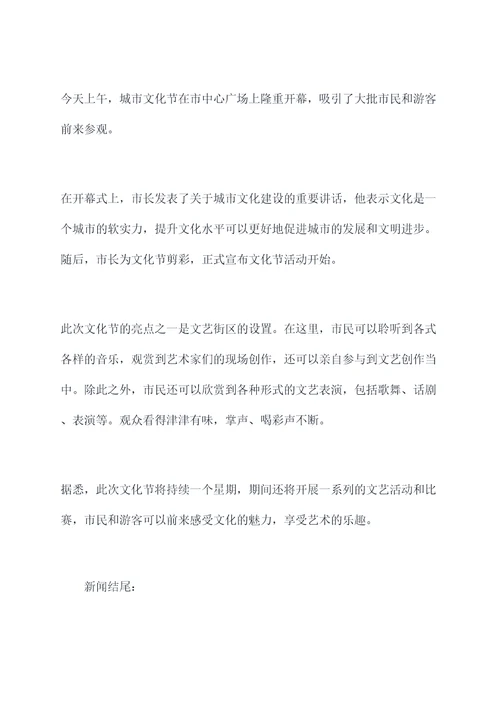 今天上午，城市文化节在市中心广场上隆重开幕，吸引了大批市民和游客前来参观。

在开幕式上，市长发表了关于城市文化建设的重要讲话，他表示文化是一个城市的软实力，提升文化水平可以更好地促进城市的发展和文明进步。随后，市长为文化节剪彩，正式宣布文化节活动开始。

此次文化节的亮点之一是文艺街区的设置。在这里，市民可以聆听到各式各样的音乐，观赏到艺术家们的现场创作，还可以亲自参与到文艺创作当中。除此之外，市民还可以欣赏到各种形式的文艺表演，包括歌舞、话剧、表演等。观众看得津津有味，掌声、喝彩声不断。

据悉，此次文化节将持续一个星期，期间还将开展一系列的文艺活动和比赛，市民和游客可以前来感受文化的魅力，享受艺术的乐趣。

新闻结尾：